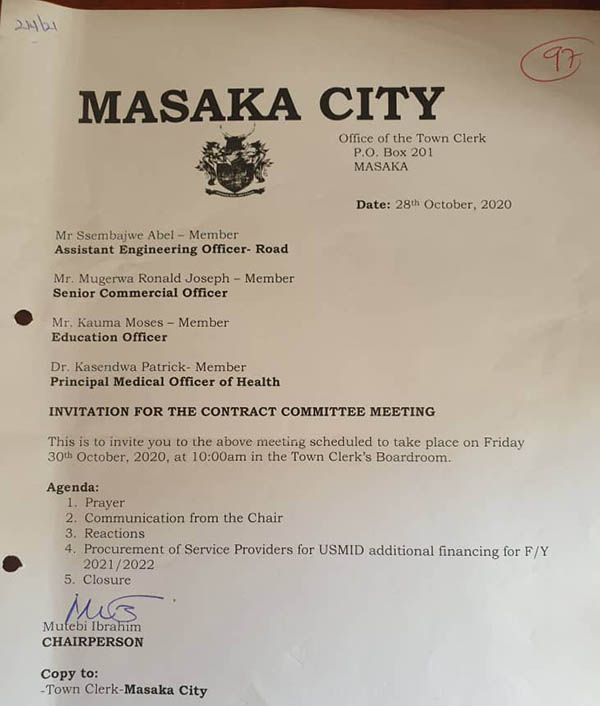 24/21

97

MASAKA CITY

Office of the Town Clerk
P.O. Box 201
MASAKA

Date: 28th October, 2020

Mr Ssembajwe Abel – Member
Assistant Engineering Officer- Road

Mr. Mugerwa Ronald Joseph – Member
Senior Commercial Officer

Mr. Kauma Moses – Member
Education Officer

Dr. Kasendwa Patrick- Member
Principal Medical Officer of Health

INVITATION FOR THE CONTRACT COMMITTEE MEETING

This is to invite you to the above meeting scheduled to take place on Friday 30th October, 2020, at 10:00am in the Town Clerk's Boardroom.

Agenda:
1. Prayer
2. Communication from the Chair
3. Reactions
4. Procurement of Service Providers for USMID additional financing for F/Y 2021/2022
5. Closure

Mutebi Ibrahim
CHAIRPERSON

Copy to:
-Town Clerk-Masaka City